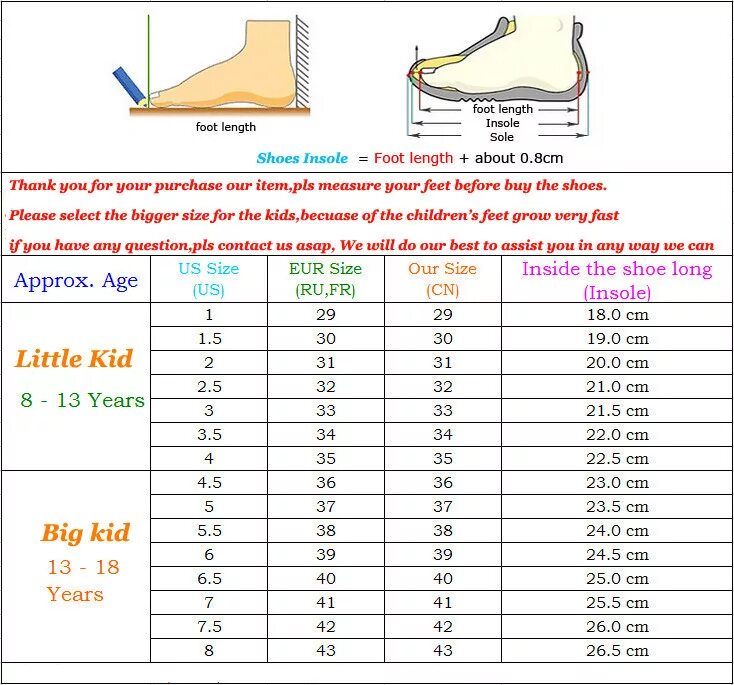 foot length

foot length
Insole
Sole

Shoes Insole = Foot length + about 0.8cm

Thank you for your purchase our item,pls measure your feet before buy the shoes.

Please select the bigger size for the kids,becuase of the children's feet grow very fast

if you have any question,pls contact us asap, We will do our best to assist you in any way we can

| Approx. Age | US Size (US) | EUR Size (RU,FR) | Our Size (CN) | Inside the shoe long (Insole) |
|---|---|---|---|---|
| Little Kid 8 - 13 Years | 1 | 29 | 29 | 18.0 cm |
| | 1.5 | 30 | 30 | 19.0 cm |
| | 2 | 31 | 31 | 20.0 cm |
| | 2.5 | 32 | 32 | 21.0 cm |
| | 3 | 33 | 33 | 21.5 cm |
| | 3.5 | 34 | 34 | 22.0 cm |
| | 4 | 35 | 35 | 22.5 cm |
| Big kid 13 - 18 Years | 4.5 | 36 | 36 | 23.0 cm |
| | 5 | 37 | 37 | 23.5 cm |
| | 5.5 | 38 | 38 | 24.0 cm |
| | 6 | 39 | 39 | 24.5 cm |
| | 6.5 | 40 | 40 | 25.0 cm |
| | 7 | 41 | 41 | 25.5 cm |
| | 7.5 | 42 | 42 | 26.0 cm |
| | 8 | 43 | 43 | 26.5 cm |